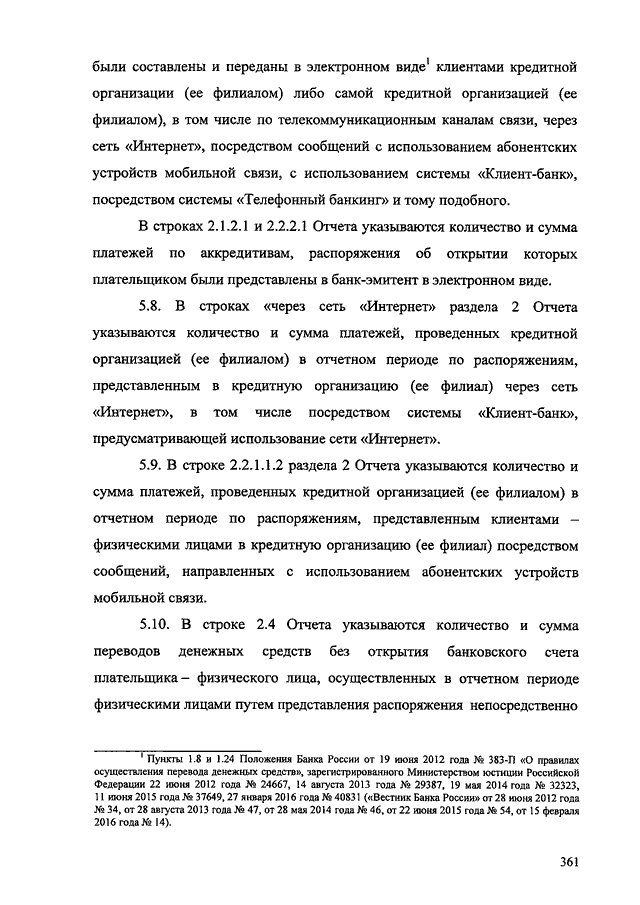 были составлены и переданы в электронном виде$^1$ клиентами кредитной организации (ее филиалом) либо самой кредитной организацией (ее филиалом), в том числе по телекоммуникационным каналам связи, через сеть «Интернет», посредством сообщений с использованием абонентских устройств мобильной связи, с использованием системы «Клиент-банк», посредством системы «Телефонный банкинг» и тому подобного.

В строках 2.1.2.1 и 2.2.2.1 Отчета указываются количество и сумма платежей по аккредитивам, распоряжения об открытии которых плательщиком были представлены в банк-эмитент в электронном виде.

5.8. В строках «через сеть «Интернет» раздела 2 Отчета указываются количество и сумма платежей, проведенных кредитной организацией (ее филиалом) в отчетном периоде по распоряжениям, представленным в кредитную организацию (ее филиал) через сеть «Интернет», в том числе посредством системы «Клиент-банк», предусматривающей использование сети «Интернет».

5.9. В строке 2.2.1.1.2 раздела 2 Отчета указываются количество и сумма платежей, проведенных кредитной организацией (ее филиалом) в отчетном периоде по распоряжениям, представленным клиентами – физическими лицами в кредитную организацию (ее филиал) посредством сообщений, направленных с использованием абонентских устройств мобильной связи.

5.10. В строке 2.4 Отчета указываются количество и сумма переводов денежных средств без открытия банковского счета плательщика – физического лица, осуществленных в отчетном периоде физическими лицами путем представления распоряжения непосредственно

$^1$ Пункты 1.8 и 1.24 Положения Банка России от 19 июня 2012 года № 383-П «О правилах осуществления перевода денежных средств», зарегистрированного Министерством юстиции Российской Федерации 22 июня 2012 года № 24667, 14 августа 2013 года № 29387, 19 мая 2014 года № 32323, 11 июня 2015 года № 37649, 27 января 2016 года № 40831 («Вестник Банка России» от 28 июня 2012 года № 34, от 28 августа 2013 года № 47, от 28 мая 2014 года № 46, от 22 июня 2015 года № 54, от 15 февраля 2016 года № 14).

361